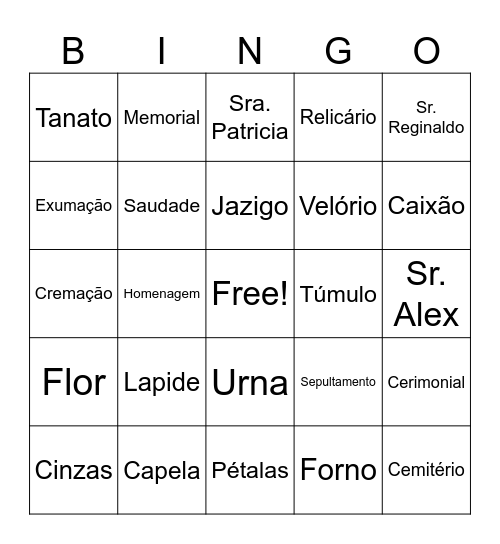 | B | I | N | G | O |
|---|---|---|---|---|
| Tanato | Memorial | Sra. Patricia | Relicário | Sr. Reginaldo |
| Exumação | Saudade | Jazigo | Velório | Caixão |
| Cremação | Homenagem | Free! | Túmulo | Sr. Alex |
| Flor | Lapide | Urna | Sepultamento | Cerimonial |
| Cinzas | Capela | Pétalas | Forno | Cemitério |